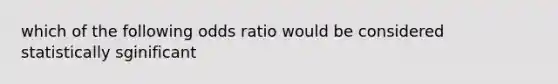 which of the following odds ratio would be considered statistically sginificant